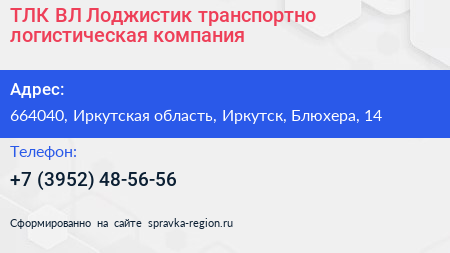 ТЛК ВЛ Лоджистик транспортно логистическая компания

Адрес:

664040, Иркутская область, Иркутск, Блюхера, 14

Телефон:

+7 (3952) 48-56-56

Сформированно на сайте spravka-region.ru